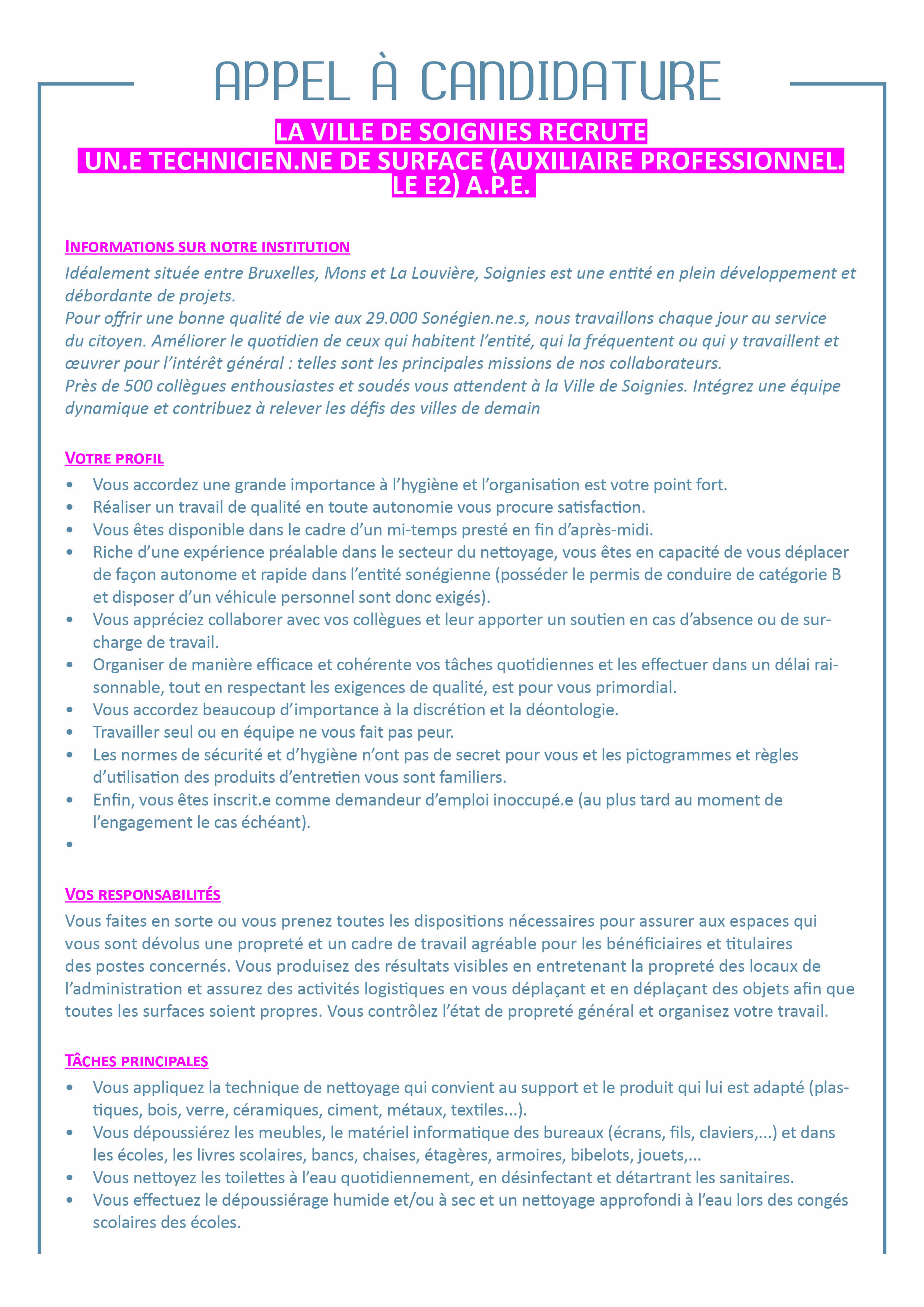 APPEL À CANDIDATURE

LA VILLE DE SOIGNIES RECRUTE
UN.E TECHNICIEN.NE DE SURFACE (AUXILIAIRE PROFESSIONNEL.LE E2) A.P.E.

INFORMATIONS SUR NOTRE INSTITUTION

Idéalement située entre Bruxelles, Mons et La Louvière, Soignies est une entité en plein développement et débordante de projets.
Pour offrir une bonne qualité de vie aux 29.000 Sonégien.ne.s, nous travaillons chaque jour au service du citoyen. Améliorer le quotidien de ceux qui habitent l'entité, qui la fréquentent ou qui y travaillent et œuvrer pour l'intérêt général : telles sont les principales missions de nos collaborateurs.
Près de 500 collègues enthousiastes et soudés vous attendent à la Ville de Soignies. Intégrez une équipe dynamique et contribuez à relever les défis des villes de demain

VOTRE PROFIL

• Vous accordez une grande importance à l'hygiène et l'organisation est votre point fort.
• Réaliser un travail de qualité en toute autonomie vous procure satisfaction.
• Vous êtes disponible dans le cadre d'un mi-temps presté en fin d'après-midi.
• Riche d'une expérience préalable dans le secteur du nettoyage, vous êtes en capacité de vous déplacer de façon autonome et rapide dans l'entité sonégienne (posséder le permis de conduire de catégorie B et disposer d'un véhicule personnel sont donc exigés).
• Vous appréciez collaborer avec vos collègues et leur apporter un soutien en cas d'absence ou de surcharge de travail.
• Organiser de manière efficace et cohérente vos tâches quotidiennes et les effectuer dans un délai raisonnable, tout en respectant les exigences de qualité, est pour vous primordial.
• Vous accordez beaucoup d'importance à la discrétion et la déontologie.
• Travailler seul ou en équipe ne vous fait pas peur.
• Les normes de sécurité et d'hygiène n'ont pas de secret pour vous et les pictogrammes et règles d'utilisation des produits d'entretien vous sont familiers.
• Enfin, vous êtes inscrit.e comme demandeur d'emploi inoccupé.e (au plus tard au moment de l'engagement le cas échéant).
•

VOS RESPONSABILITÉS

Vous faites en sorte ou vous prenez toutes les dispositions nécessaires pour assurer aux espaces qui vous sont dévolus une propreté et un cadre de travail agréable pour les bénéficiaires et titulaires des postes concernés. Vous produisez des résultats visibles en entretenant la propreté des locaux de l'administration et assurez des activités logistiques en vous déplaçant et en déplaçant des objets afin que toutes les surfaces soient propres. Vous contrôlez l'état de propreté général et organisez votre travail.

TÂCHES PRINCIPALES

• Vous appliquez la technique de nettoyage qui convient au support et le produit qui lui est adapté (plastiques, bois, verre, céramiques, ciment, métaux, textiles...).
• Vous dépoussiérez les meubles, le matériel informatique des bureaux (écrans, fils, claviers,...) et dans les écoles, les livres scolaires, bancs, chaises, étagères, armoires, bibelots, jouets,...
• Vous nettoyez les toilettes à l'eau quotidiennement, en désinfectant et détartrant les sanitaires.
• Vous effectuez le dépoussiérage humide et/ou à sec et un nettoyage approfondi à l'eau lors des congés scolaires des écoles.